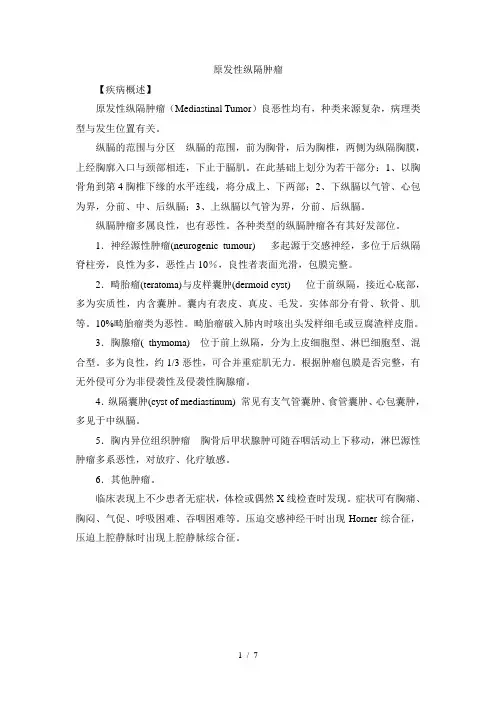 原发性纵隔肿瘤

【疾病概述】

原发性纵隔肿瘤（Mediastinal Tumor）良恶性均有，种类来源复杂，病理类型与发生位置有关。

纵膈的范围与分区　纵膈的范围，前为胸骨，后为胸椎，两侧为纵隔胸膜，上经胸廓入口与颈部相连，下止于膈肌。在此基础上划分为若干部分：1、以胸骨角到第4胸椎下缘的水平连线，将分成上、下两部；2、下纵膈以气管、心包为界，分前、中、后纵膈；3、上纵膈以气管为界，分前、后纵膈。

纵膈肿瘤多属良性，也有恶性。各种类型的纵膈肿瘤各有其好发部位。

1．神经源性肿瘤(neurogenic tumour)　多起源于交感神经，多位于后纵隔脊柱旁，良性为多，恶性占10%，良性者表面光滑，包膜完整。

2．畸胎瘤(teratoma)与皮样囊肿(dermoid cyst)　位于前纵隔，接近心底部，多为实质性，内含囊肿。囊内有表皮、真皮、毛发。实体部分有骨、软骨、肌等。10%畸胎瘤类为恶性。畸胎瘤破入肺内时咳出头发样细毛或豆腐渣样皮脂。

3．胸腺瘤( thymoma)　位于前上纵隔，分为上皮细胞型、淋巴细胞型、混合型。多为良性，约1/3恶性，可合并重症肌无力。根据肿瘤包膜是否完整，有无外侵可分为非侵袭性及侵袭性胸腺瘤。

4．纵隔囊肿(cyst of mediastinum)　常见有支气管囊肿、食管囊肿、心包囊肿，多见于中纵膈。

5．胸内异位组织肿瘤　胸骨后甲状腺肿可随吞咽活动上下移动，淋巴源性肿瘤多系恶性，对放疗、化疗敏感。

6．其他肿瘤。

临床表现上不少患者无症状，体检或偶然X线检查时发现。症状可有胸痛、胸闷、气促、呼吸困难、吞咽困难等。压迫交感神经干时出现Horner综合征，压迫上腔静脉时出现上腔静脉综合征。

1 / 7